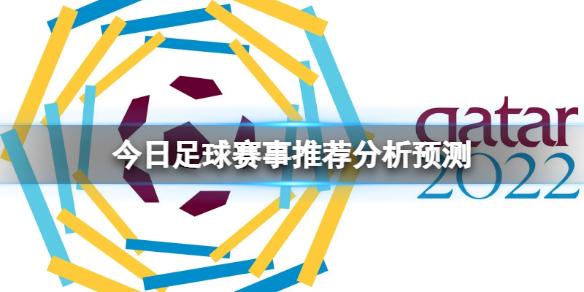 qatar
今日足球赛事推荐分析预测
2022